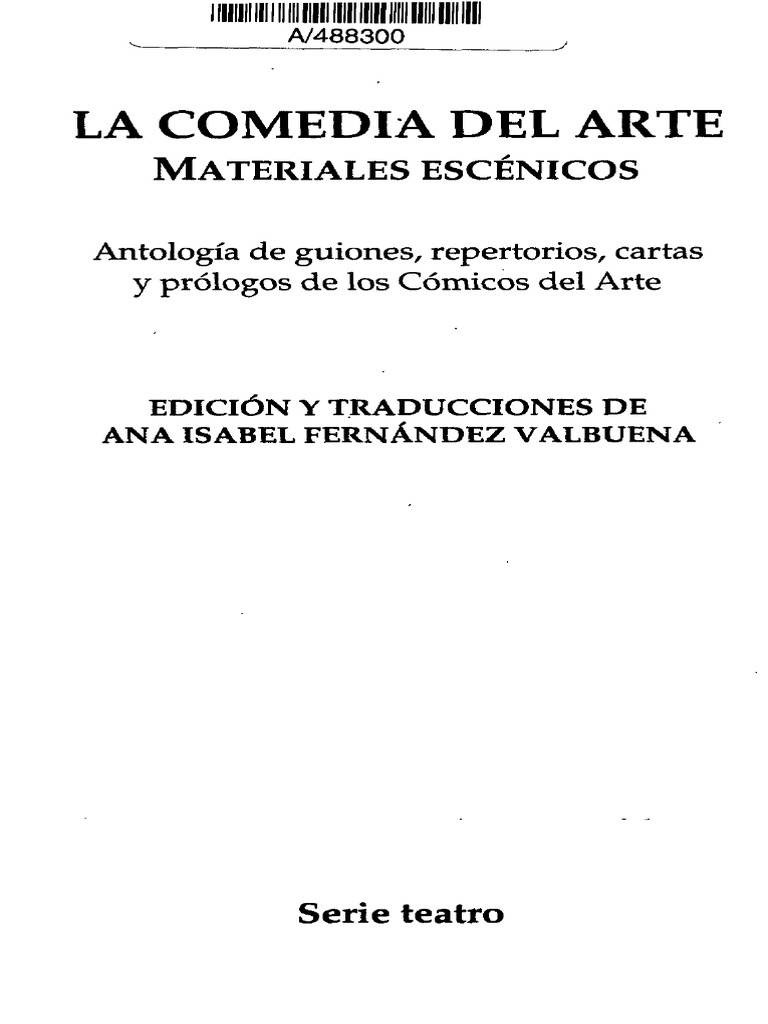 A/488300

LA COMEDIA DEL ARTE
MATERIALES ESCÉNICOS

Antología de guiones, repertorios, cartas y prólogos de los Cómicos del Arte

EDICIÓN Y TRADUCCIONES DE
ANA ISABEL FERNÁNDEZ VALBUENA

Serie teatro